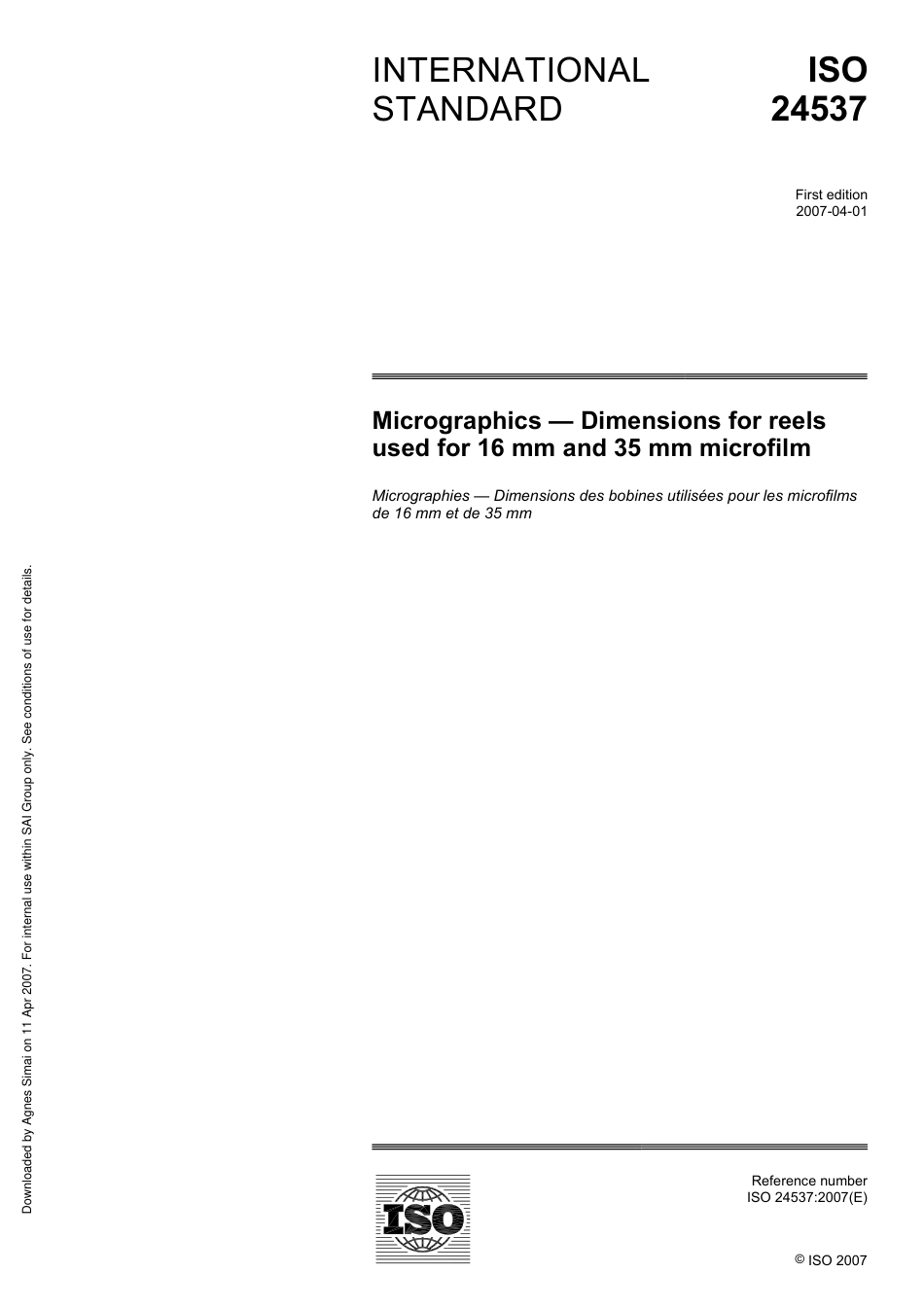 INTERNATIONAL STANDARD

ISO 24537

First edition
2007-04-01

Micrographics — Dimensions for reels used for 16 mm and 35 mm microfilm

Micrographies — Dimensions des bobines utilisées pour les microfilms de 16 mm et de 35 mm

Downloaded by Agnes Simai on 11 Apr 2007. For internal use within SAI Group only. See conditions of use for details.

ISO

Reference number
ISO 24537:2007(E)

© ISO 2007